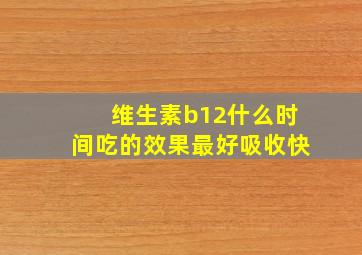 维生素b12什么时间吃的效果最好吸收快